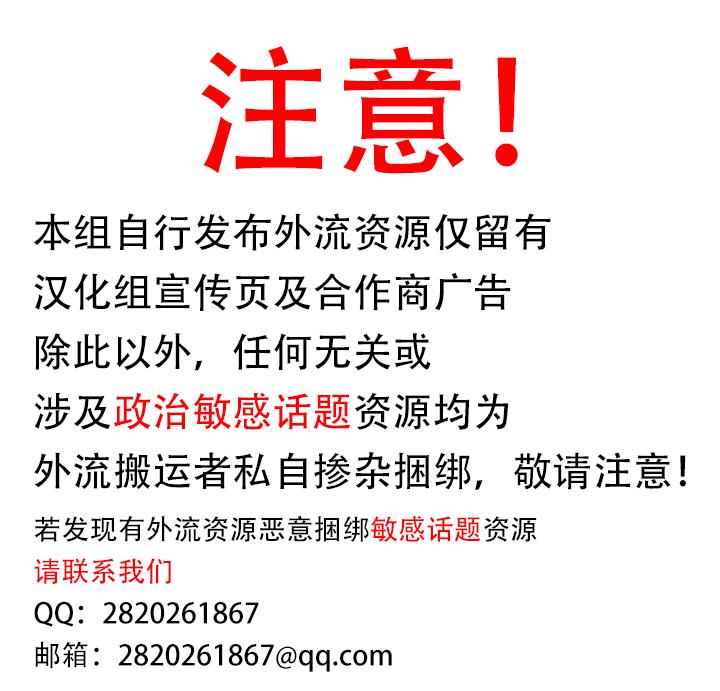 注意!

本组自行发布外流资源仅留有
汉化组宣传页及合作商广告
除此以外，任何无关或
涉及政治敏感话题资源均为
外流搬运者私自掺杂捆绑，敬请注意!

若发现有外流资源恶意捆绑敏感话题资源
请联系我们
QQ：2820261867
邮箱：2820261867@qq.com